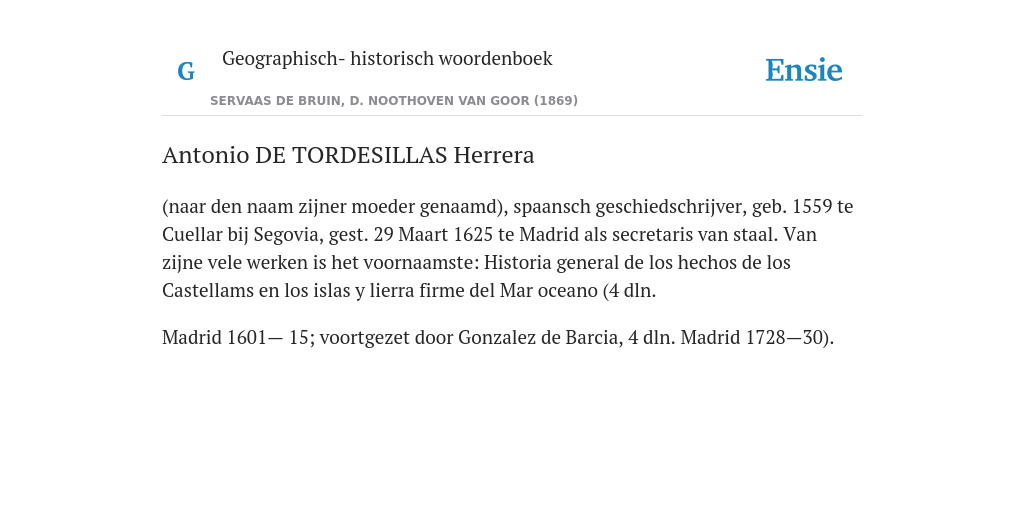 G

Geographisch- historisch woordenboek

SERVAAS DE BRUIN, D. NOOTHOVEN VAN GOOR (1869)

Ensie

Antonio DE TORDESILLAS Herrera

(naar den naam zijner moeder genaamd), spaansch geschiedschrijver, geb. 1559 te Cuellar bij Segovia, gest. 29 Maart 1625 te Madrid als secretaris van staal. Van zijne vele werken is het voornaamste: Historia general de los hechos de los Castellams en los islas y lierra firme del Mar oceano (4 dln.

Madrid 1601— 15; voortgezet door Gonzalez de Barcia, 4 dln. Madrid 1728—30).